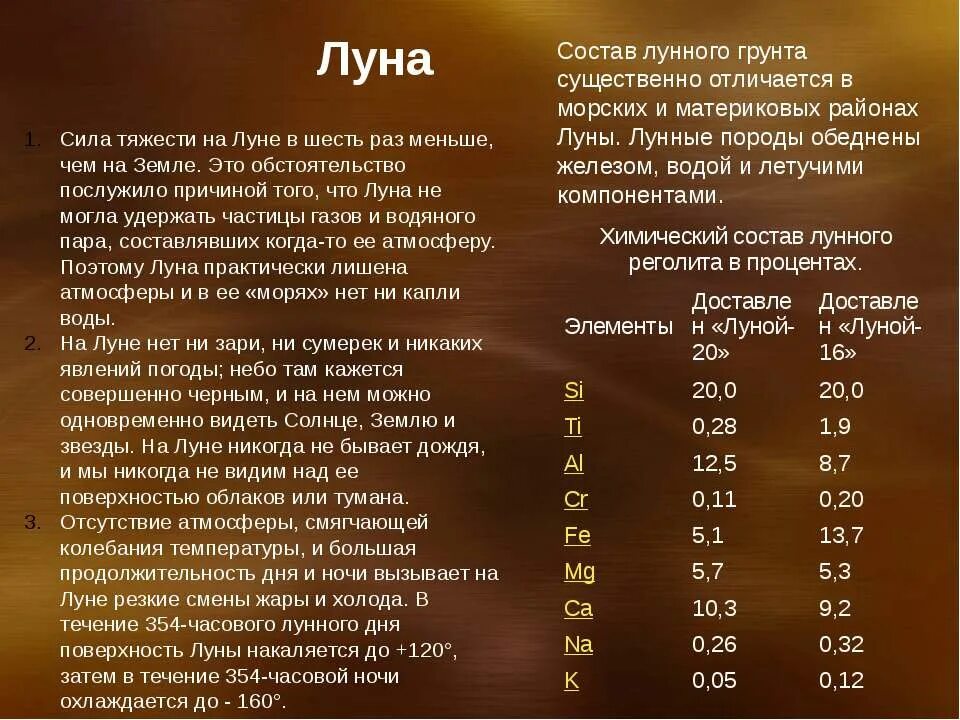 Луна

1. Сила тяжести на Луне в шесть раз меньше, чем на Земле. Это обстоятельство послужило причиной того, что Луна не могла удержать частицы газов и водяного пара, составлявших когда-то ее атмосферу. Поэтому Луна практически лишена атмосферы и в ее «морях» нет ни капли воды.
2. На Луне нет ни зари, ни сумерек и никаких явлений погоды; небо там кажется совершенно черным, и на нем можно одновременно видеть Солнце, Землю и звезды. На Луне никогда не бывает дождя, и мы никогда не видим над ее поверхностью облаков или тумана.
3. Отсутствие атмосферы, смягчающей колебания температуры, и большая продолжительность дня и ночи вызывает на Луне резкие смены жары и холода. В течение 354-часового лунного дня поверхность Луны накаляется до +120°, затем в течение 354-часовой ночи охлаждается до - 160°.

Состав лунного грунта существенно отличается в морских и материковых районах Луны. Лунные породы обеднены железом, водой и летучими компонентами.

Химический состав лунного реголита в процентах.

| Элементы | Доставлен «Луной-20» | Доставлен «Луной-16» |
|---|---|---|
| Si | 20,0 | 20,0 |
| Ti | 0,28 | 1,9 |
| Al | 12,5 | 8,7 |
| Cr | 0,11 | 0,20 |
| Fe | 5,1 | 13,7 |
| Mg | 5,7 | 5,3 |
| Ca | 10,3 | 9,2 |
| Na | 0,26 | 0,32 |
| K | 0,05 | 0,12 |